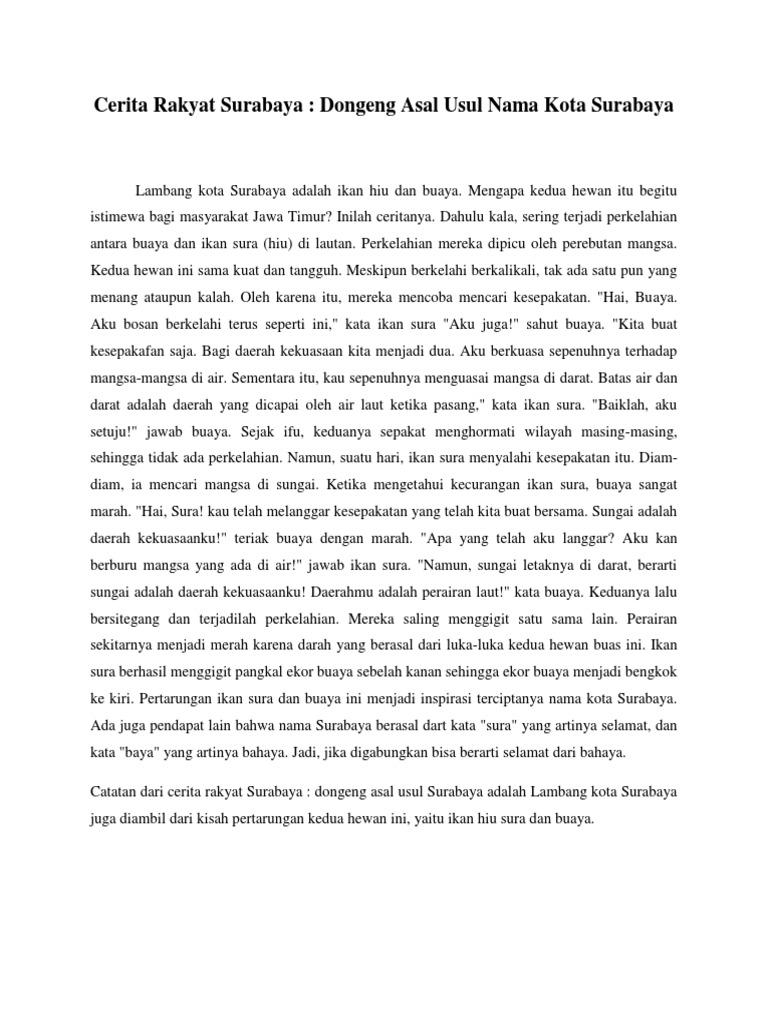 Cerita Rakyat Surabaya : Dongeng Asal Usul Nama Kota Surabaya

Lambang kota Surabaya adalah ikan hiu dan buaya. Mengapa kedua hewan itu begitu istimewa bagi masyarakat Jawa Timur? Inilah ceritanya. Dahulu kala, sering terjadi perkelahian antara buaya dan ikan sura (hiu) di lautan. Perkelahian mereka dipicu oleh perebutan mangsa. Kedua hewan ini sama kuat dan tangguh. Meskipun berkelahi berkalikali, tak ada satu pun yang menang ataupun kalah. Oleh karena itu, mereka mencoba mencari kesepakatan. "Hai, Buaya. Aku bosan berkelahi terus seperti ini," kata ikan sura "Aku juga!" sahut buaya. "Kita buat kesepakafan saja. Bagi daerah kekuasaan kita menjadi dua. Aku berkuasa sepenuhnya terhadap mangsa-mangsa di air. Sementara itu, kau sepenuhnya menguasai mangsa di darat. Batas air dan darat adalah daerah yang dicapai oleh air laut ketika pasang," kata ikan sura. "Baiklah, aku setuju!" jawab buaya. Sejak ifu, keduanya sepakat menghormati wilayah masing-masing, sehingga tidak ada perkelahian. Namun, suatu hari, ikan sura menyalahi kesepakatan itu. Diam-diam, ia mencari mangsa di sungai. Ketika mengetahui kecurangan ikan sura, buaya sangat marah. "Hai, Sura! kau telah melanggar kesepakatan yang telah kita buat bersama. Sungai adalah daerah kekuasaanku!" teriak buaya dengan marah. "Apa yang telah aku langgar? Aku kan berburu mangsa yang ada di air!" jawab ikan sura. "Namun, sungai letaknya di darat, berarti sungai adalah daerah kekuasaanku! Daerahmu adalah perairan laut!" kata buaya. Keduanya lalu bersitegang dan terjadilah perkelahian. Mereka saling menggigit satu sama lain. Perairan sekitarnya menjadi merah karena darah yang berasal dari luka-luka kedua hewan buas ini. Ikan sura berhasil menggigit pangkal ekor buaya sebelah kanan sehingga ekor buaya menjadi bengkok ke kiri. Pertarungan ikan sura dan buaya ini menjadi inspirasi terciptanya nama kota Surabaya. Ada juga pendapat lain bahwa nama Surabaya berasal dart kata "sura" yang artinya selamat, dan kata "baya" yang artinya bahaya. Jadi, jika digabungkan bisa berarti selamat dari bahaya.

Catatan dari cerita rakyat Surabaya : dongeng asal usul Surabaya adalah Lambang kota Surabaya juga diambil dari kisah pertarungan kedua hewan ini, yaitu ikan hiu sura dan buaya.